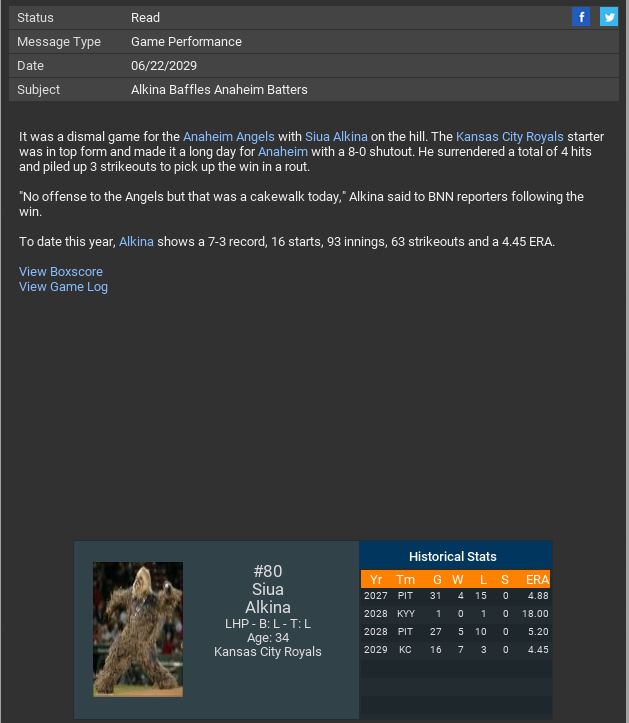 | Status | Read |
|---|---|
| Message Type | Game Performance |
| Date | 06/22/2029 |
| Subject | Alkina Baffles Anaheim Batters |

It was a dismal game for the Anaheim Angels with Siua Alkina on the hill. The Kansas City Royals starter was in top form and made it a long day for Anaheim with a 8-0 shutout. He surrendered a total of 4 hits and piled up 3 strikeouts to pick up the win in a rout.

"No offense to the Angels but that was a cakewalk today," Alkina said to BNN reporters following the win.

To date this year, Alkina shows a 7-3 record, 16 starts, 93 innings, 63 strikeouts and a 4.45 ERA.

View Boxscore
View Game Log

#80
Siua
Alkina
LHP - B: L - T: L
Age: 34
Kansas City Royals

Historical Stats

| Yr | Tm | G | W | L | S | ERA |
|---|---|---|---|---|---|---|
| 2027 | PIT | 31 | 4 | 15 | 0 | 4.88 |
| 2028 | KYY | 1 | 0 | 1 | 0 | 18.00 |
| 2028 | PIT | 27 | 5 | 10 | 0 | 5.20 |
| 2029 | KC | 16 | 7 | 3 | 0 | 4.45 |